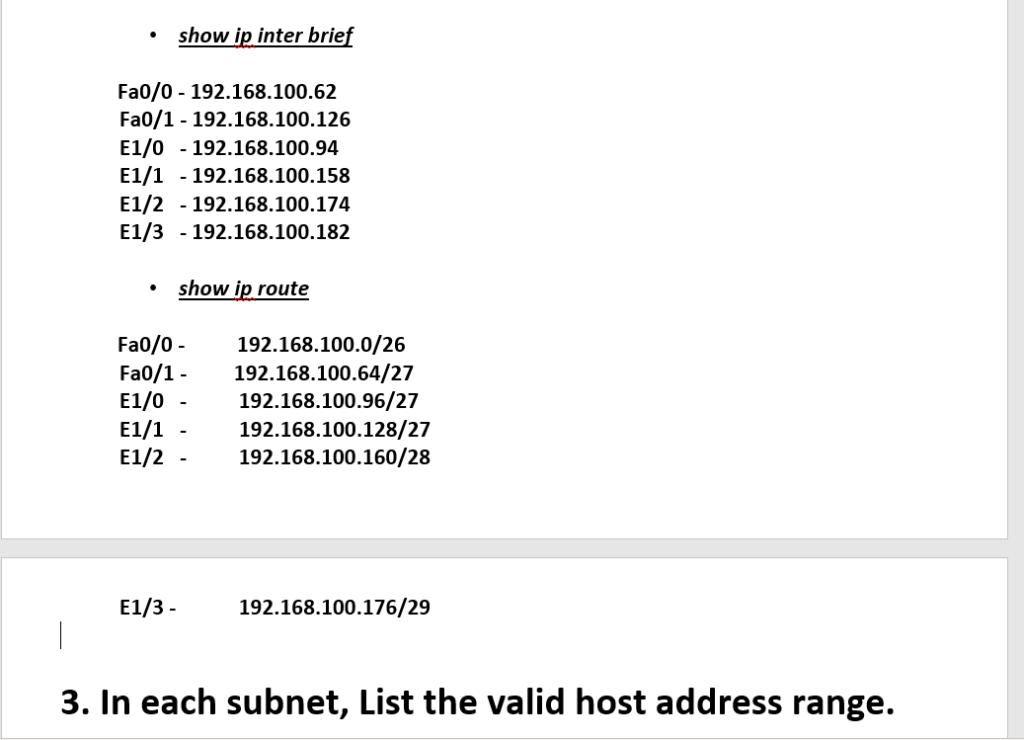 • show ip inter brief

Fa0/0 - 192.168.100.62
Fa0/1 - 192.168.100.126
E1/0 - 192.168.100.94
E1/1 - 192.168.100.158
E1/2 - 192.168.100.174
E1/3 - 192.168.100.182

• show ip route

Fa0/0 - 192.168.100.0/26
Fa0/1 - 192.168.100.64/27
E1/0 - 192.168.100.96/27
E1/1 - 192.168.100.128/27
E1/2 - 192.168.100.160/28

E1/3 - 192.168.100.176/29

3. In each subnet, List the valid host address range.